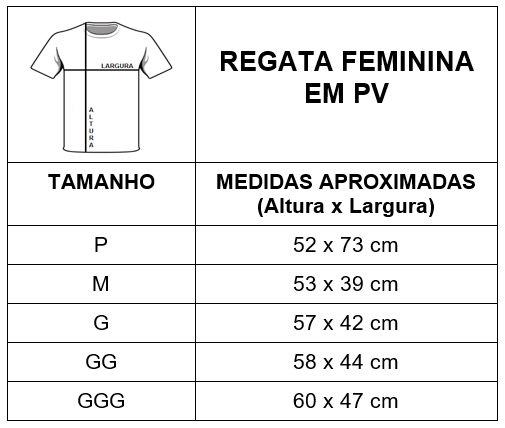 | LARGURA ALTURA | REGATA FEMININA EM PV |
|---|---|
| TAMANHO | MEDIDAS APROXIMADAS (Altura x Largura) |
| P | 52 x 73 cm |
| M | 53 x 39 cm |
| G | 57 x 42 cm |
| GG | 58 x 44 cm |
| GGG | 60 x 47 cm |